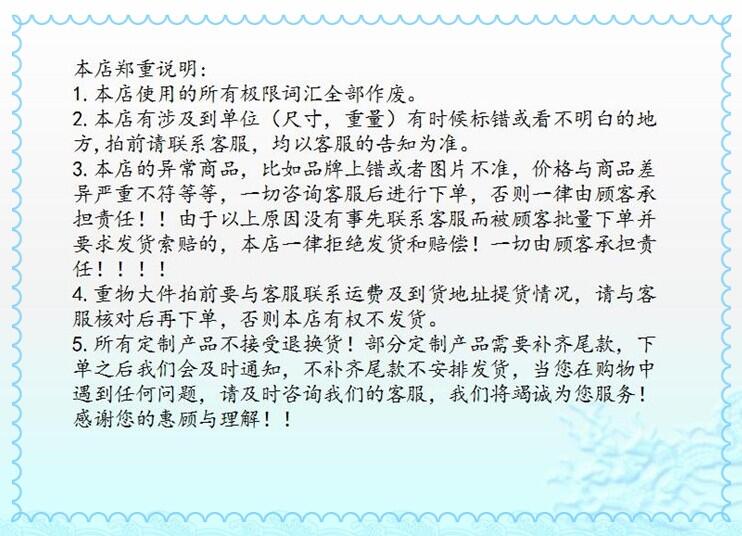 本店郑重说明:

1.本店使用的所有极限词汇全部作废。

2.本店有涉及到单位（尺寸，重量）有时候标错或看不明白的地方,拍前请联系客服，均以客服的告知为准。

3.本店的异常商品，比如品牌上错或者图片不准，价格与商品差异严重不符等等，一切咨询客服后进行下单，否则一律由顾客承担责任！！由于以上原因没有事先联系客服而被顾客批量下单并要求发货索赔的，本店一律拒绝发货和赔偿！一切由顾客承担责任！！！！

4.重物大件拍前要与客服联系运费及到货地址提货情况，请与客服核对后再下单，否则本店有权不发货。

5.所有定制产品不接受退换货！部分定制产品需要补齐尾款，下单之后我们会及时通知，不补齐尾款不安排发货，当您在购物中遇到任何问题，请及时咨询我们的客服，我们将竭诚为您服务！感谢您的惠顾与理解！！